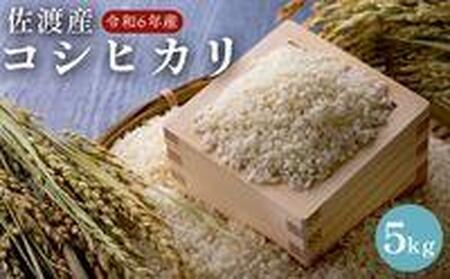 佐渡産 令和6年産
コシヒカリ

5kg